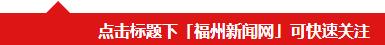 点击标题下「福州新闻网」可快速关注